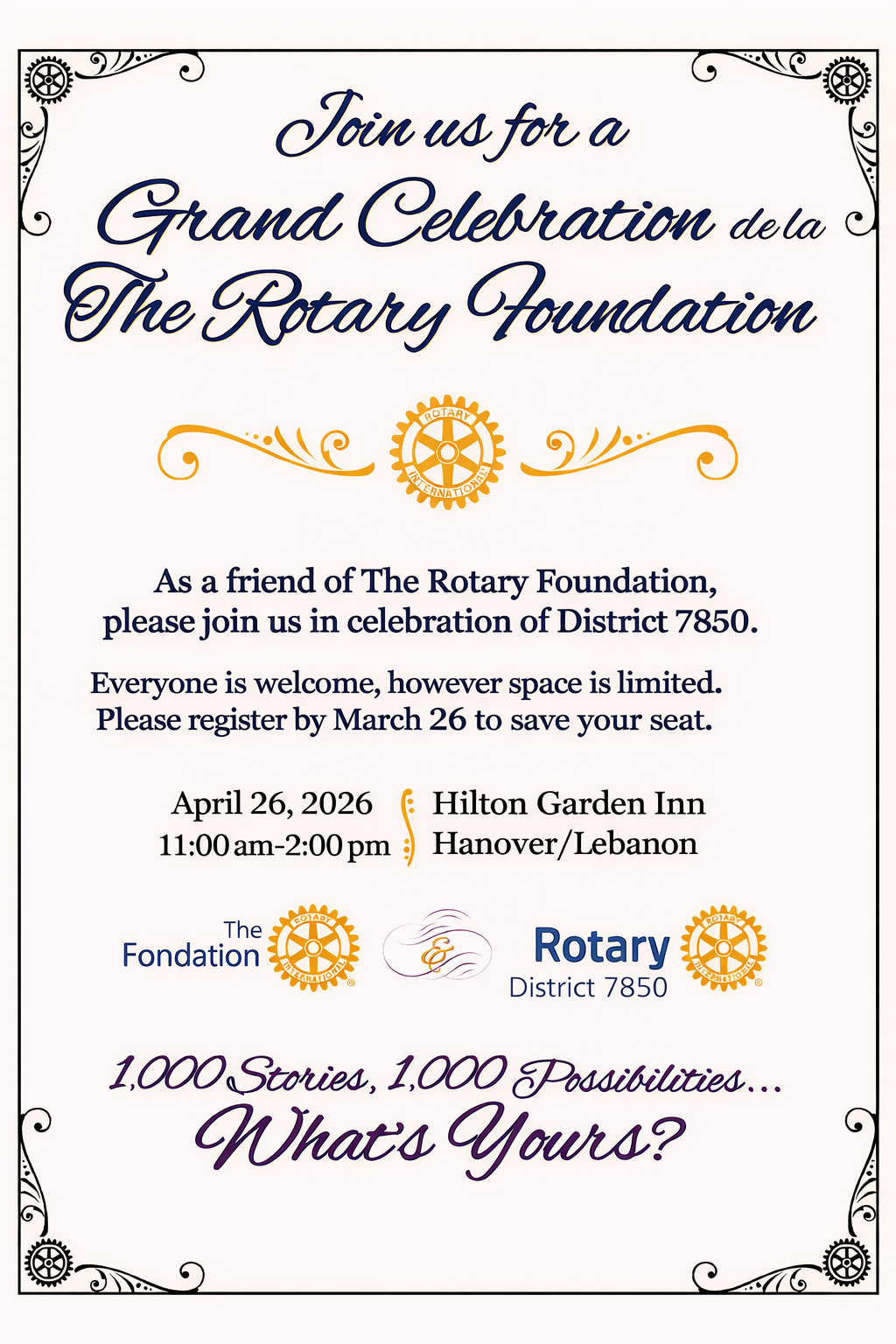 Join us for a
Grand Celebration de la
The Rotary Foundation

ROTARY INTERNATIONAL

As a friend of The Rotary Foundation, please join us in celebration of District 7850.

Everyone is welcome, however space is limited. Please register by March 26 to save your seat.

April 26, 2026
11:00 am-2:00 pm

Hilton Garden Inn
Hanover/Lebanon

The Fondation

ROTARY INTERNATIONAL

&

Rotary
District 7850

ROTARY INTERNATIONAL

1,000 Stories, 1,000 Possibilities...
What's Yours?